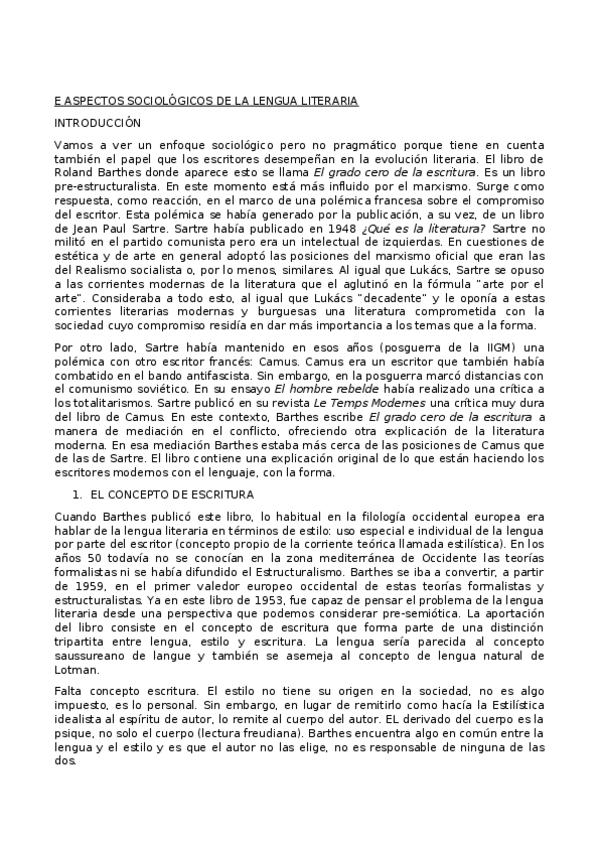 E ASPECTOS SOCIOLÓGICOS DE LA LENGUA LITERARIA

INTRODUCCIÓN

Vamos a ver un enfoque sociológico pero no pragmático porque tiene en cuenta también el papel que los escritores desempeñan en la evolución literaria. El libro de Roland Barthes donde aparece esto se llama El grado cero de la escritura. Es un libro pre-estructuralista. En este momento está más influido por el marxismo. Surge como respuesta, como reacción, en el marco de una polémica francesa sobre el compromiso del escritor. Esta polémica se había generado por la publicación, a su vez, de un libro de Jean Paul Sartre. Sartre había publicado en 1948 ¿Qué es la literatura? Sartre no militó en el partido comunista pero era un intelectual de izquierdas. En cuestiones de estética y de arte en general adoptó las posiciones del marxismo oficial que eran las del Realismo socialista o, por lo menos, similares. Al igual que Lukács, Sartre se opuso a las corrientes modernas de la literatura que el aglutinó en la fórmula "arte por el arte". Consideraba a todo esto, al igual que Lukács "decadente" y le oponía a estas corrientes literarias modernas y burguesas una literatura comprometida con la sociedad cuyo compromiso residía en dar más importancia a los temas que a la forma.

Por otro lado, Sartre había mantenido en esos años (posguerra de la IIGM) una polémica con otro escritor francés: Camus. Camus era un escritor que también había combatido en el bando antifascista. Sin embargo, en la posguerra marcó distancias con el comunismo soviético. En su ensayo El hombre rebelde había realizado una crítica a los totalitarismos. Sartre publicó en su revista Le Temps Modernes una crítica muy dura del libro de Camus. En este contexto, Barthes escribe El grado cero de la escritura a manera de mediación en el conflicto, ofreciendo otra explicación de la literatura moderna. En esa mediación Barthes estaba más cerca de las posiciones de Camus que de las de Sartre. El libro contiene una explicación original de lo que están haciendo los escritores modernos con el lenguaje, con la forma.

1. EL CONCEPTO DE ESCRITURA

Cuando Barthes publicó este libro, lo habitual en la filología occidental europea era hablar de la lengua literaria en términos de estilo: uso especial e individual de la lengua por parte del escritor (concepto propio de la corriente teórica llamada estilística). En los años 50 todavía no se conocían en la zona mediterránea de Occidente las teorías formalistas ni se había difundido el Estructuralismo. Barthes se iba a convertir, a partir de 1959, en el primer valedor europeo occidental de estas teorías formalistas y estructuralistas. Ya en este libro de 1953, fue capaz de pensar el problema de la lengua literaria desde una perspectiva que podemos considerar pre-semiótica. La aportación del libro consiste en el concepto de escritura que forma parte de una distinción tripartita entre lengua, estilo y escritura. La lengua sería parecida al concepto saussureano de langue y también se asemeja al concepto de lengua natural de Lotman.

Falta concepto escritura. El estilo no tiene su origen en la sociedad, no es algo impuesto, es lo personal. Sin embargo, en lugar de remitirlo como hacía la Estilística idealista al espíritu de autor, lo remite al cuerpo del autor. EL derivado del cuerpo es la psique, no solo el cuerpo (lectura freudiana). Barthes encuentra algo en común entre la lengua y el estilo y es que el autor no las elige, no es responsable de ninguna de las dos.